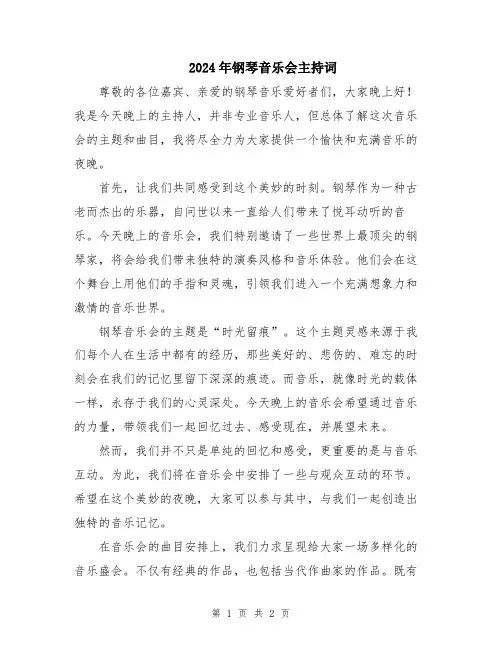 2024年钢琴音乐会主持词

尊敬的各位嘉宾、亲爱的钢琴音乐爱好者们，大家晚上好！我是今天晚上的主持人，并非专业音乐人，但总体了解这次音乐会的主题和曲目，我将尽全力为大家提供一个愉快和充满音乐的夜晚。

首先，让我们共同感受到这个美妙的时刻。钢琴作为一种古老而杰出的乐器，自问世以来一直给人们带来了悦耳动听的音乐。今天晚上的音乐会，我们特别邀请了一些世界上最顶尖的钢琴家，将会给我们带来独特的演奏风格和音乐体验。他们会在这个舞台上用他们的手指和灵魂，引领我们进入一个充满想象力和激情的音乐世界。

钢琴音乐会的主题是“时光留痕”。这个主题灵感来源于我们每个人在生活中都有的经历，那些美好的、悲伤的、难忘的时刻会在我们的记忆里留下深深的痕迹。而音乐，就像时光的载体一样，永存于我们的心灵深处。今天晚上的音乐会希望通过音乐的力量，带领我们一起回忆过去、感受现在，并展望未来。

然而，我们并不只是单纯的回忆和感受，更重要的是与音乐互动。为此，我们将在音乐会中安排了一些与观众互动的环节。希望在这个美妙的夜晚，大家可以参与其中，与我们一起创造出独特的音乐记忆。

在音乐会的曲目安排上，我们力求呈现给大家一场多样化的音乐盛会。不仅有经典的作品，也包括当代作曲家的作品。既有

第 1 页 共 2 页